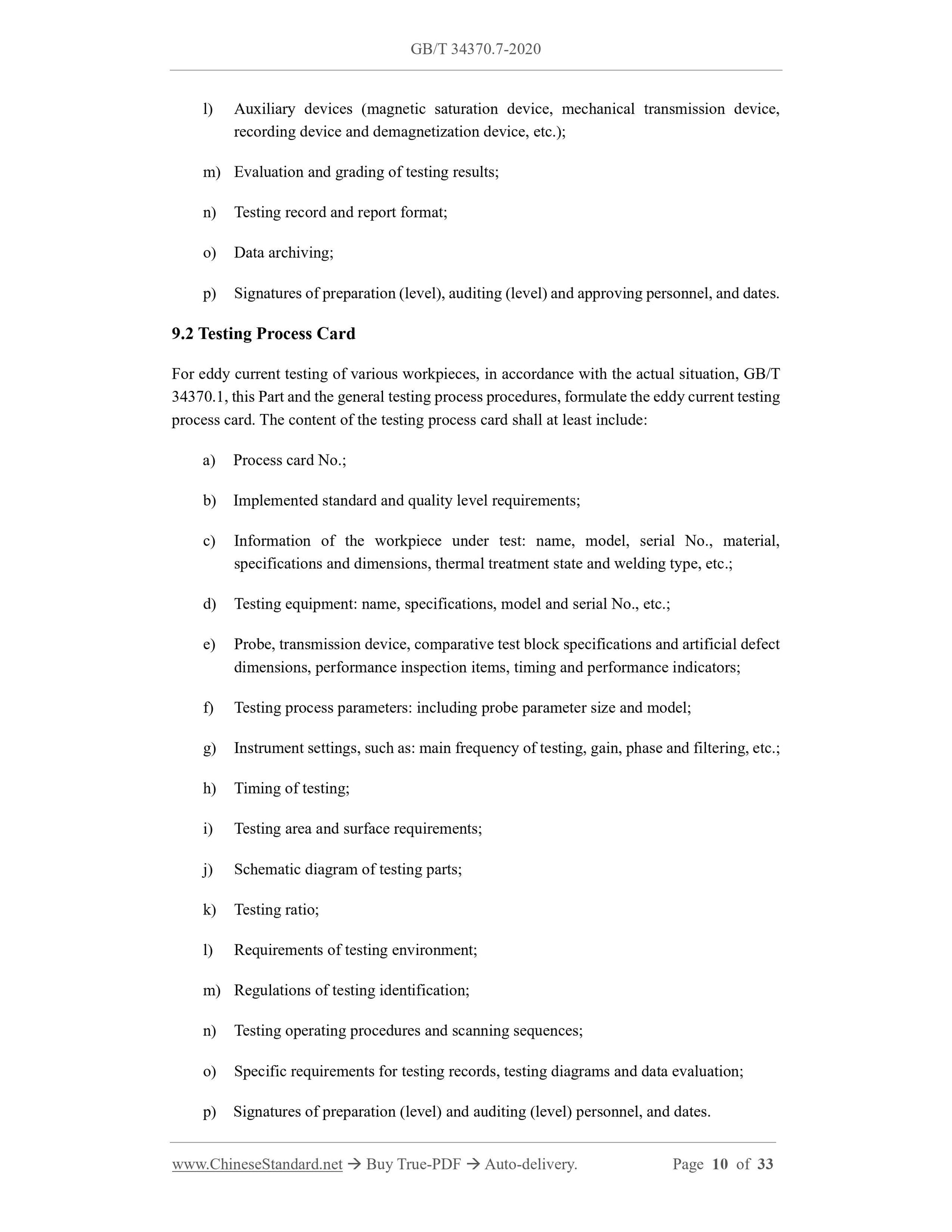 GB/T 34370.7-2020

l) Auxiliary devices (magnetic saturation device, mechanical transmission device, recording device and demagnetization device, etc.);

m) Evaluation and grading of testing results;

n) Testing record and report format;

o) Data archiving;

p) Signatures of preparation (level), auditing (level) and approving personnel, and dates.

9.2 Testing Process Card

For eddy current testing of various workpieces, in accordance with the actual situation, GB/T 34370.1, this Part and the general testing process procedures, formulate the eddy current testing process card. The content of the testing process card shall at least include:

a) Process card No.;

b) Implemented standard and quality level requirements;

c) Information of the workpiece under test: name, model, serial No., material, specifications and dimensions, thermal treatment state and welding type, etc.;

d) Testing equipment: name, specifications, model and serial No., etc.;

e) Probe, transmission device, comparative test block specifications and artificial defect dimensions, performance inspection items, timing and performance indicators;

f) Testing process parameters: including probe parameter size and model;

g) Instrument settings, such as: main frequency of testing, gain, phase and filtering, etc.;

h) Timing of testing;

i) Testing area and surface requirements;

j) Schematic diagram of testing parts;

k) Testing ratio;

l) Requirements of testing environment;

m) Regulations of testing identification;

n) Testing operating procedures and scanning sequences;

o) Specific requirements for testing records, testing diagrams and data evaluation;

p) Signatures of preparation (level) and auditing (level) personnel, and dates.

www.ChineseStandard.net → Buy True-PDF → Auto-delivery. Page 10 of 33